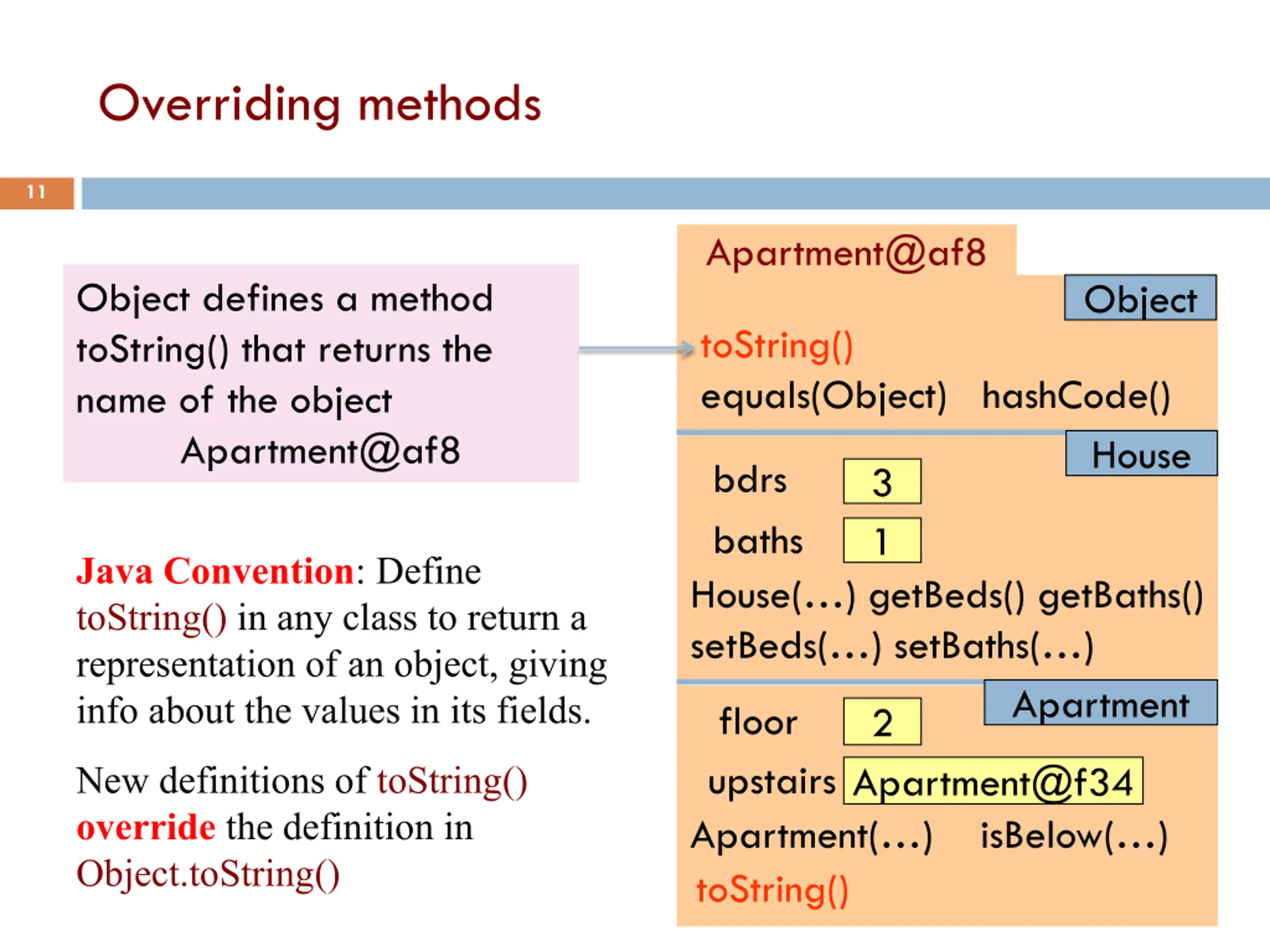 Overriding methods

11

Object defines a method toString() that returns the name of the object
Apartment@af8

Java Convention: Define toString() in any class to return a representation of an object, giving info about the values in its fields.

New definitions of toString() override the definition in Object.toString()

Apartment@af8

Object

toString()
equals(Object) hashCode()

House

bdrs 3
baths 1
House(…) getBeds() getBaths()
setBeds(…) setBaths(…)

Apartment

floor 2
upstairs Apartment@f34
Apartment(…) isBelow(…)
toString()